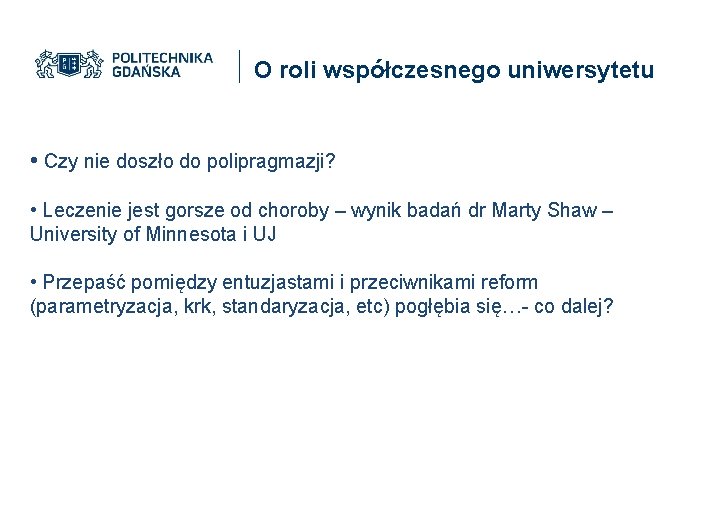 POLITECHNIKA GDAŃSKA

O roli współczesnego uniwersytetu

• Czy nie doszło do polipragmazji?

• Leczenie jest gorsze od choroby – wynik badań dr Marty Shaw – University of Minnesota i UJ

• Przepaść pomiędzy entuzjastami i przeciwnikami reform (parametryzacja, krk, standaryzacja, etc) pogłębia się…- co dalej?